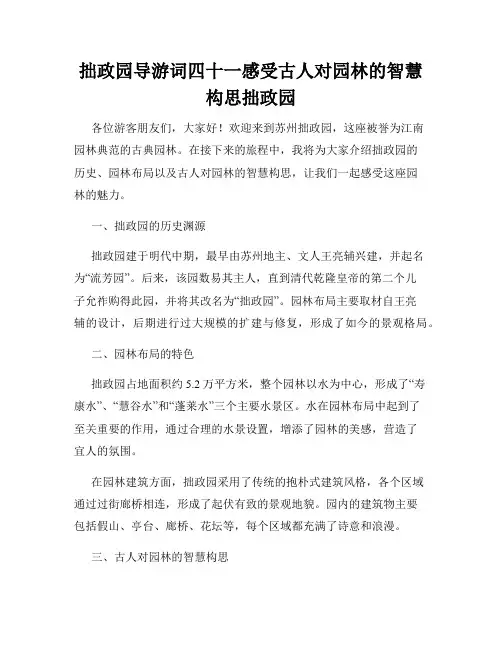 拙政园导游词四十一感受古人对园林的智慧构思拙政园

各位游客朋友们，大家好！欢迎来到苏州拙政园，这座被誉为江南园林典范的古典园林。在接下来的旅程中，我将为大家介绍拙政园的历史、园林布局以及古人对园林的智慧构思，让我们一起感受这座园林的魅力。

一、拙政园的历史渊源

拙政园建于明代中期，最早由苏州地主、文人王亮辅兴建，并起名为“流芳园”。后来，该园数易其主人，直到清代乾隆皇帝的第二个儿子允祚购得此园，并将其改名为“拙政园”。园林布局主要取材自王亮辅的设计，后期进行过大规模的扩建与修复，形成了如今的景观格局。

二、园林布局的特色

拙政园占地面积约 5.2 万平方米，整个园林以水为中心，形成了“寿康水”、“慧谷水”和“蓬莱水”三个主要水景区。水在园林布局中起到了至关重要的作用，通过合理的水景设置，增添了园林的美感，营造了宜人的氛围。

在园林建筑方面，拙政园采用了传统的抱朴式建筑风格，各个区域通过过街廊桥相连，形成了起伏有致的景观地貌。园内的建筑物主要包括假山、亭台、廊桥、花坛等，每个区域都充满了诗意和浪漫。

三、古人对园林的智慧构思